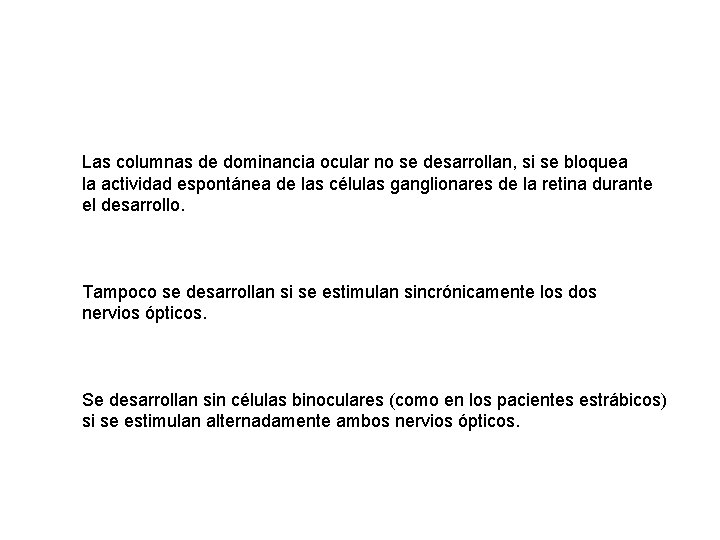 Las columnas de dominancia ocular no se desarrollan, si se bloquea la actividad espontánea de las células ganglionares de la retina durante el desarrollo.

Tampoco se desarrollan si se estimulan sincrónicamente los dos nervios ópticos.

Se desarrollan sin células binoculares (como en los pacientes estrábicos) si se estimulan alternadamente ambos nervios ópticos.